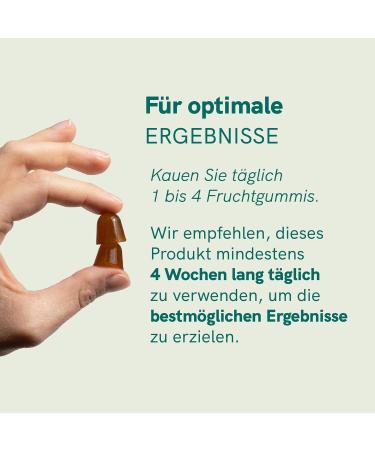 Für optimale
ERGEBNISSE

Kauen Sie täglich 1 bis 4 Fruchtgummis.

Wir empfehlen, dieses Produkt mindestens 4 Wochen lang täglich zu verwenden, um die bestmöglichen Ergebnisse zu erzielen.